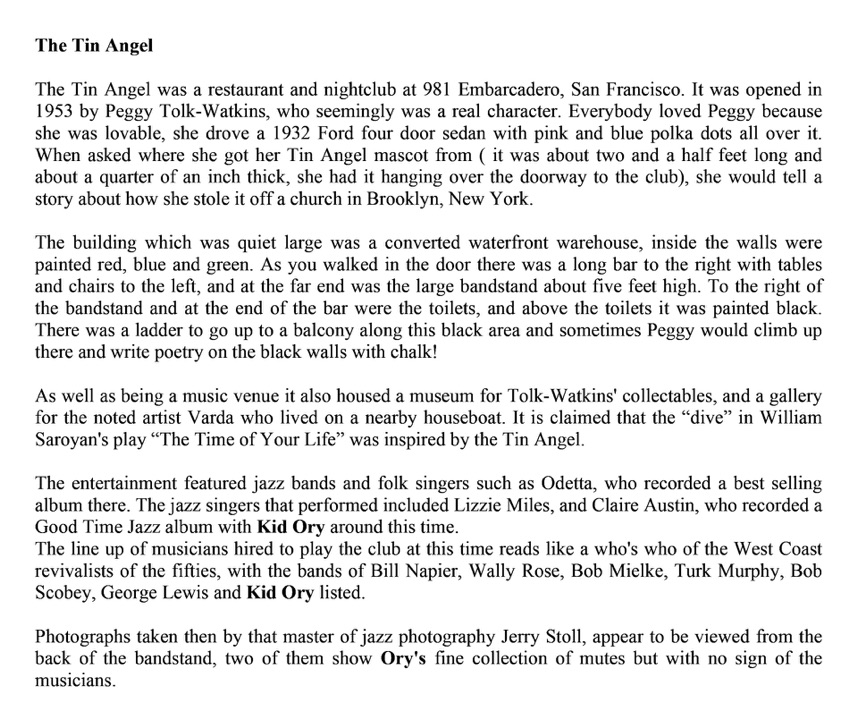 The Tin Angel

The Tin Angel was a restaurant and nightclub at 981 Embarcadero, San Francisco. It was opened in 1953 by Peggy Tolk-Watkins, who seemingly was a real character. Everybody loved Peggy because she was lovable, she drove a 1932 Ford four door sedan with pink and blue polka dots all over it. When asked where she got her Tin Angel mascot from ( it was about two and a half feet long and about a quarter of an inch thick, she had it hanging over the doorway to the club), she would tell a story about how she stole it off a church in Brooklyn, New York.

The building which was quiet large was a converted waterfront warehouse, inside the walls were painted red, blue and green. As you walked in the door there was a long bar to the right with tables and chairs to the left, and at the far end was the large bandstand about five feet high. To the right of the bandstand and at the end of the bar were the toilets, and above the toilets it was painted black. There was a ladder to go up to a balcony along this black area and sometimes Peggy would climb up there and write poetry on the black walls with chalk!

As well as being a music venue it also housed a museum for Tolk-Watkins' collectables, and a gallery for the noted artist Varda who lived on a nearby houseboat. It is claimed that the “dive” in William Saroyan's play “The Time of Your Life” was inspired by the Tin Angel.

The entertainment featured jazz bands and folk singers such as Odetta, who recorded a best selling album there. The jazz singers that performed included Lizzie Miles, and Claire Austin, who recorded a Good Time Jazz album with Kid Ory around this time.
The line up of musicians hired to play the club at this time reads like a who's who of the West Coast revivalists of the fifties, with the bands of Bill Napier, Wally Rose, Bob Mielke, Turk Murphy, Bob Scobey, George Lewis and Kid Ory listed.

Photographs taken then by that master of jazz photography Jerry Stoll, appear to be viewed from the back of the bandstand, two of them show Ory's fine collection of mutes but with no sign of the musicians.